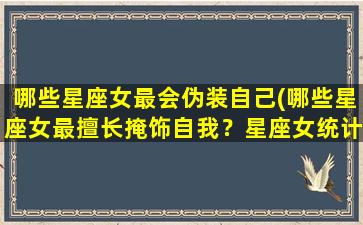 哪些星座女最会伪装自己(哪些星座女最擅长掩饰自我？星座女统计